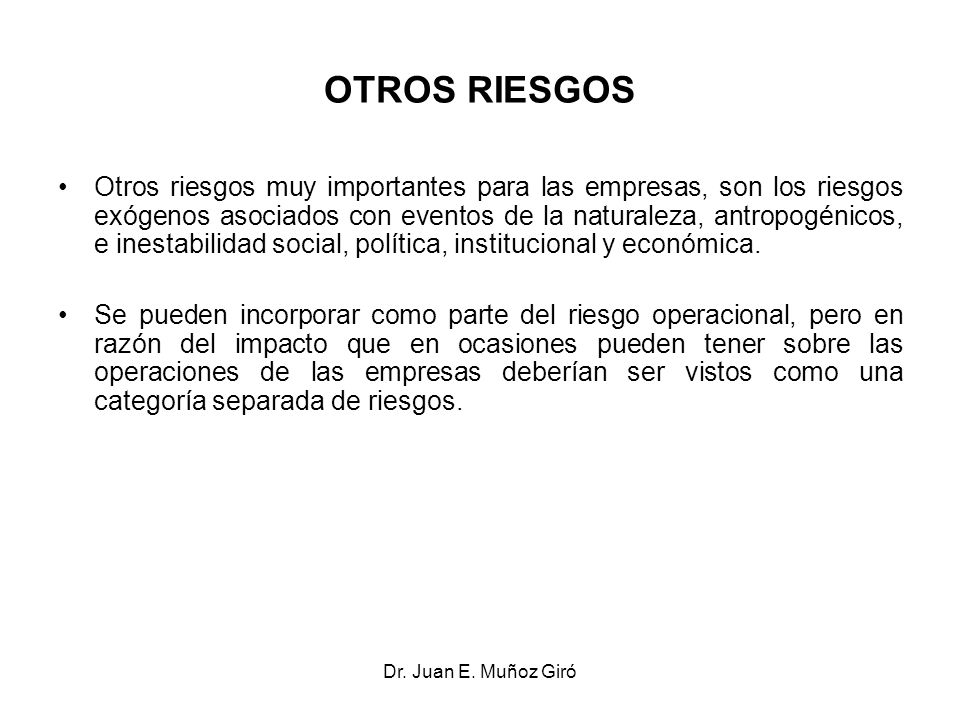 OTROS RIESGOS

• Otros riesgos muy importantes para las empresas, son los riesgos exógenos asociados con eventos de la naturaleza, antropogénicos, e inestabilidad social, política, institucional y económica.

• Se pueden incorporar como parte del riesgo operacional, pero en razón del impacto que en ocasiones pueden tener sobre las operaciones de las empresas deberían ser vistos como una categoría separada de riesgos.

Dr. Juan E. Muñoz Giró